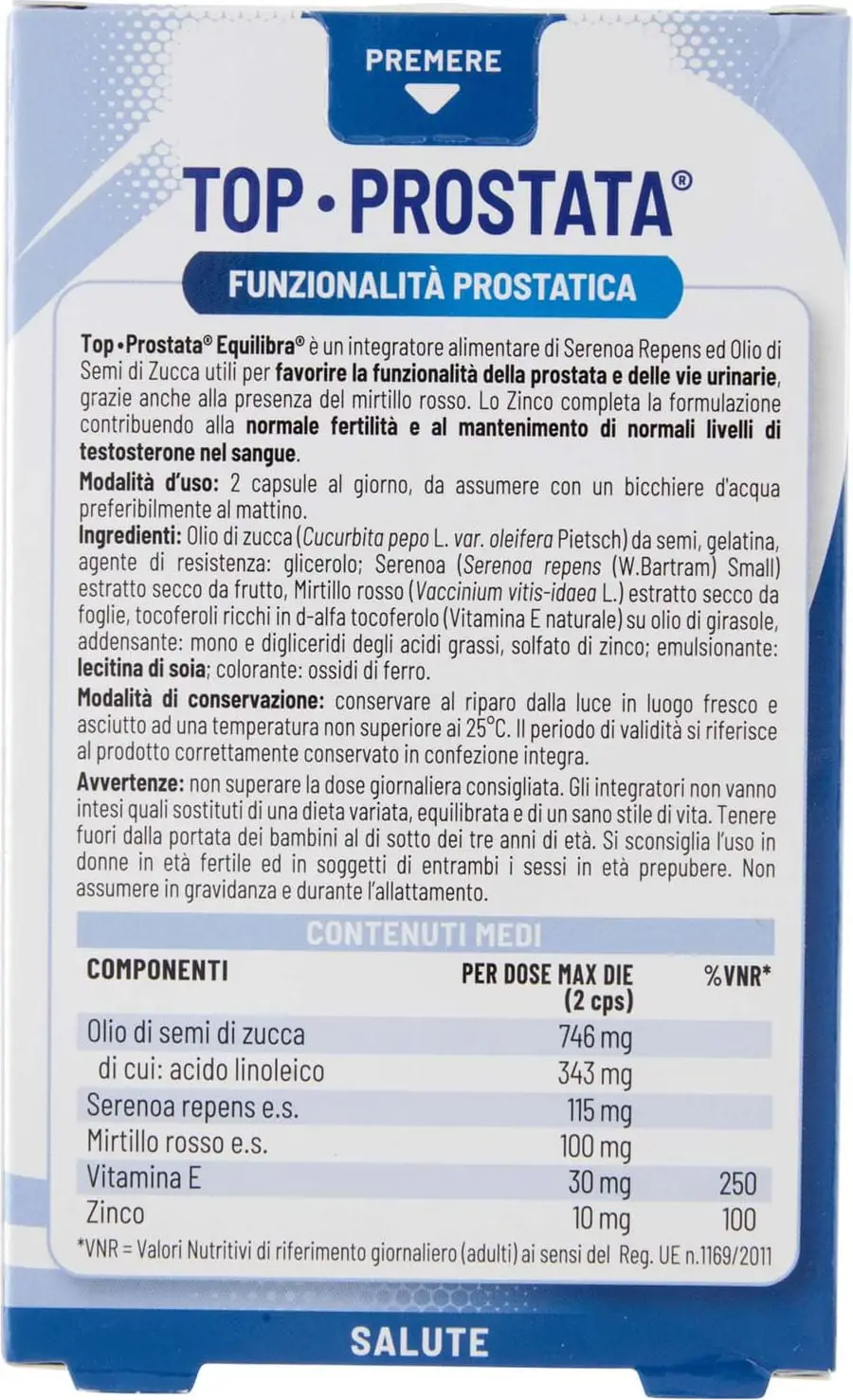 PREMERE

TOP • PROSTATA®

FUNZIONALITÀ PROSTATICA

Top•Prostata® Equilibra® è un integratore alimentare di Serenoa Repens ed Olio di Semi di Zucca utili per favorire la funzionalità della prostata e delle vie urinarie, grazie anche alla presenza del mirtillo rosso. Lo Zinco completa la formulazione contribuendo alla normale fertilità e al mantenimento di normali livelli di testosterone nel sangue.

Modalità d'uso: 2 capsule al giorno, da assumere con un bicchiere d'acqua preferibilmente al mattino.

Ingredienti: Olio di zucca (Cucurbita pepo L. var. oleifera Pietsch) da semi, gelatina, agente di resistenza: glicerolo; Serenoa (Serenoa repens (W.Bartram) Small) estratto secco da frutto, Mirtillo rosso (Vaccinium vitis-idaea L.) estratto secco da foglie, tocoferoli ricchi in d-alfa tocoferolo (Vitamina E naturale) su olio di girasole, addensante: mono e digliceridi degli acidi grassi, solfato di zinco; emulsionante: lecitina di soia; colorante: ossidi di ferro.

Modalità di conservazione: conservare al riparo dalla luce in luogo fresco e asciutto ad una temperatura non superiore ai 25°C. Il periodo di validità si riferisce al prodotto correttamente conservato in confezione integra.

Avvertenze: non superare la dose giornaliera consigliata. Gli integratori non vanno intesi quali sostituti di una dieta variata, equilibrata e di un sano stile di vita. Tenere fuori dalla portata dei bambini al di sotto dei tre anni di età. Si sconsiglia l'uso in donne in età fertile ed in soggetti di entrambi i sessi in età prepubere. Non assumere in gravidanza e durante l'allattamento.

CONTENUTI MEDI

| COMPONENTI | PER DOSE MAX DIE (2 cps) | %VNR* |
|---|---|---|
| Olio di semi di zucca | 746 mg | |
| di cui: acido linoleico | 343 mg | |
| Serenoa repens e.s. | 115 mg | |
| Mirtillo rosso e.s. | 100 mg | |
| Vitamina E | 30 mg | 250 |
| Zinco | 10 mg | 100 |

*VNR = Valori Nutritivi di riferimento giornaliero (adulti) ai sensi del Reg. UE n.1169/2011

SALUTE